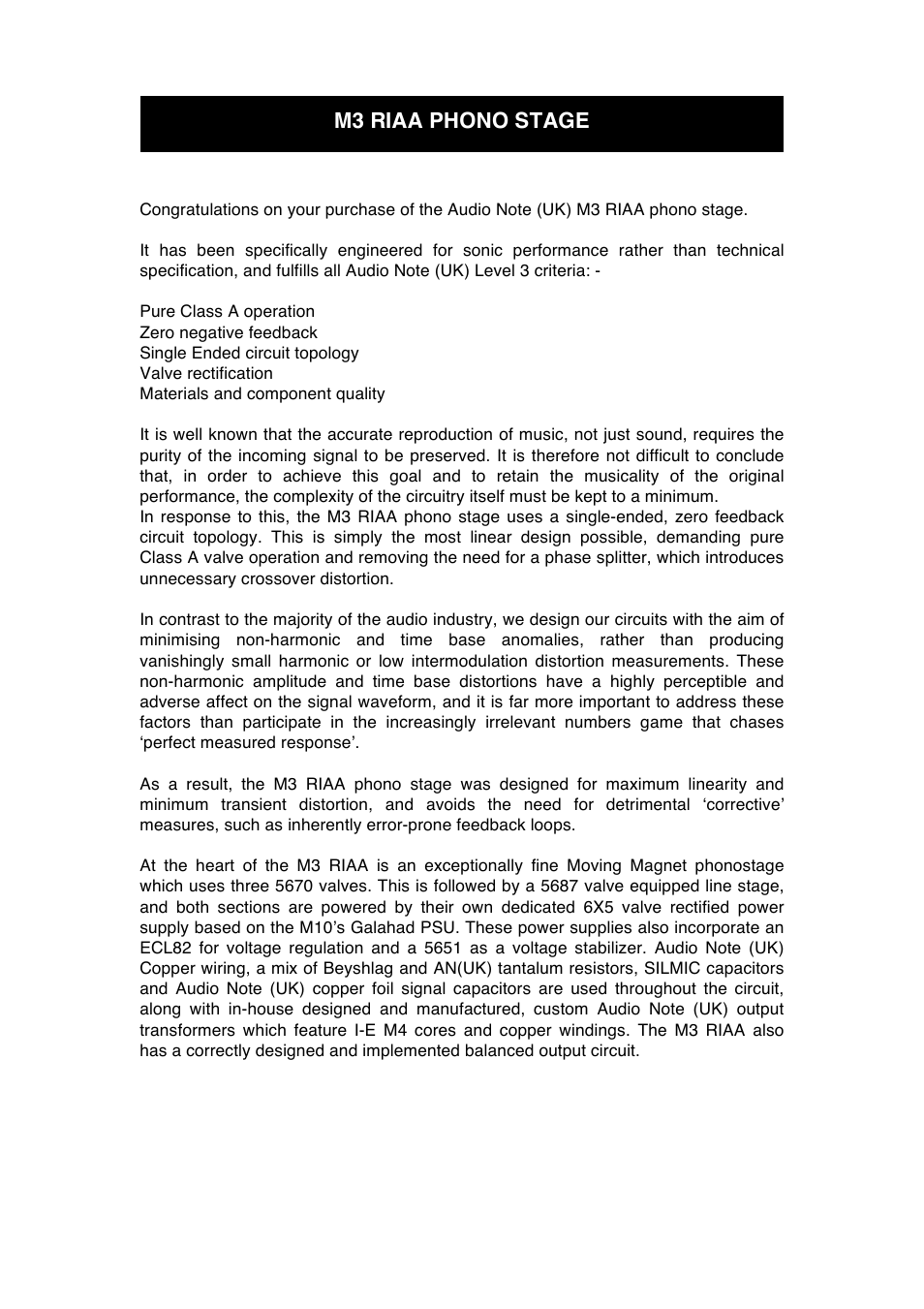 M3 RIAA PHONO STAGE

Congratulations on your purchase of the Audio Note (UK) M3 RIAA phono stage.

It has been specifically engineered for sonic performance rather than technical specification, and fulfills all Audio Note (UK) Level 3 criteria: -

Pure Class A operation
Zero negative feedback
Single Ended circuit topology
Valve rectification
Materials and component quality

It is well known that the accurate reproduction of music, not just sound, requires the purity of the incoming signal to be preserved. It is therefore not difficult to conclude that, in order to achieve this goal and to retain the musicality of the original performance, the complexity of the circuitry itself must be kept to a minimum.
In response to this, the M3 RIAA phono stage uses a single-ended, zero feedback circuit topology. This is simply the most linear design possible, demanding pure Class A valve operation and removing the need for a phase splitter, which introduces unnecessary crossover distortion.

In contrast to the majority of the audio industry, we design our circuits with the aim of minimising non-harmonic and time base anomalies, rather than producing vanishingly small harmonic or low intermodulation distortion measurements. These non-harmonic amplitude and time base distortions have a highly perceptible and adverse affect on the signal waveform, and it is far more important to address these factors than participate in the increasingly irrelevant numbers game that chases ‘perfect measured response’.

As a result, the M3 RIAA phono stage was designed for maximum linearity and minimum transient distortion, and avoids the need for detrimental ‘corrective’ measures, such as inherently error-prone feedback loops.

At the heart of the M3 RIAA is an exceptionally fine Moving Magnet phonostage which uses three 5670 valves. This is followed by a 5687 valve equipped line stage, and both sections are powered by their own dedicated 6X5 valve rectified power supply based on the M10’s Galahad PSU. These power supplies also incorporate an ECL82 for voltage regulation and a 5651 as a voltage stabilizer. Audio Note (UK) Copper wiring, a mix of Beyshlag and AN(UK) tantalum resistors, SILMIC capacitors and Audio Note (UK) copper foil signal capacitors are used throughout the circuit, along with in-house designed and manufactured, custom Audio Note (UK) output transformers which feature I-E M4 cores and copper windings. The M3 RIAA also has a correctly designed and implemented balanced output circuit.